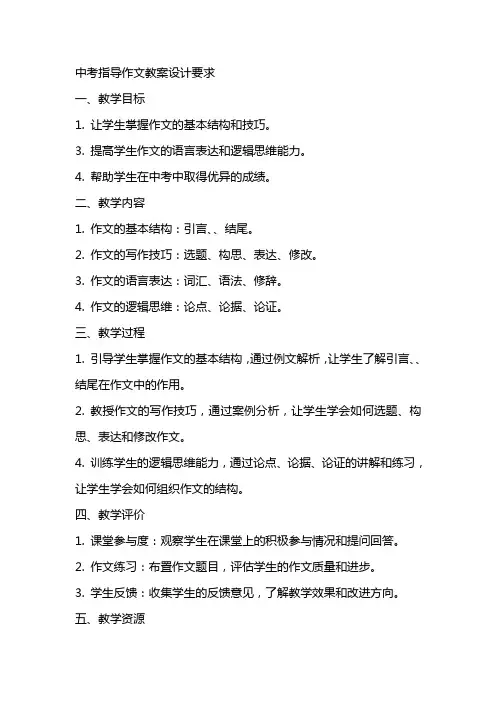 中考指导作文教案设计要求

一、教学目标

1. 让学生掌握作文的基本结构和技巧。

3. 提高学生作文的语言表达和逻辑思维能力。

4. 帮助学生在中考中取得优异的成绩。

二、教学内容

1. 作文的基本结构：引言、、结尾。

2. 作文的写作技巧：选题、构思、表达、修改。

3. 作文的语言表达：词汇、语法、修辞。

4. 作文的逻辑思维：论点、论据、论证。

三、教学过程

1. 引导学生掌握作文的基本结构，通过例文解析，让学生了解引言、、结尾在作文中的作用。

2. 教授作文的写作技巧，通过案例分析，让学生学会如何选题、构思、表达和修改作文。

4. 训练学生的逻辑思维能力，通过论点、论据、论证的讲解和练习，让学生学会如何组织作文的结构。

四、教学评价

1. 课堂参与度：观察学生在课堂上的积极参与情况和提问回答。

2. 作文练习：布置作文题目，评估学生的作文质量和进步。

3. 学生反馈：收集学生的反馈意见，了解教学效果和改进方向。

五、教学资源